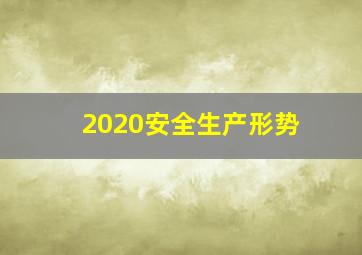 2020安全生产形势